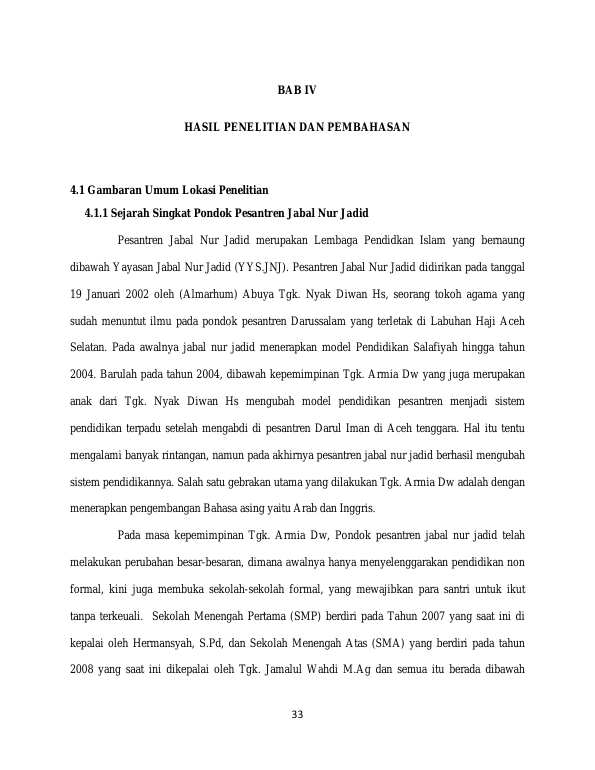 BAB IV

HASIL PENELITIAN DAN PEMBAHASAN

4.1 Gambaran Umum Lokasi Penelitian

4.1.1 Sejarah Singkat Pondok Pesantren Jabal Nur Jadid

Pesantren Jabal Nur Jadid merupakan Lembaga Pendidkan Islam yang bernaung dibawah Yayasan Jabal Nur Jadid (YYS.JNJ). Pesantren Jabal Nur Jadid didirikan pada tanggal 19 Januari 2002 oleh (Almarhum) Abuya Tgk. Nyak Diwan Hs, seorang tokoh agama yang sudah menuntut ilmu pada pondok pesantren Darussalam yang terletak di Labuhan Haji Aceh Selatan. Pada awalnya jabal nur jadid menerapkan model Pendidikan Salafiyah hingga tahun 2004. Barulah pada tahun 2004, dibawah kepemimpinan Tgk. Armia Dw yang juga merupakan anak dari Tgk. Nyak Diwan Hs mengubah model pendidikan pesantren menjadi sistem pendidikan terpadu setelah mengabdi di pesantren Darul Iman di Aceh tenggara. Hal itu tentu mengalami banyak rintangan, namun pada akhirnya pesantren jabal nur jadid berhasil mengubah sistem pendidikannya. Salah satu gebrakan utama yang dilakukan Tgk. Armia Dw adalah dengan menerapkan pengembangan Bahasa asing yaitu Arab dan Inggris.

Pada masa kepemimpinan Tgk. Armia Dw, Pondok pesantren jabal nur jadid telah melakukan perubahan besar-besaran, dimana awalnya hanya menyelenggarakan pendidikan non formal, kini juga membuka sekolah-sekolah formal, yang mewajibkan para santri untuk ikut tanpa terkeuali. Sekolah Menengah Pertama (SMP) berdiri pada Tahun 2007 yang saat ini di kepalai oleh Hermansyah, S.Pd, dan Sekolah Menengah Atas (SMA) yang berdiri pada tahun 2008 yang saat ini dikepalai oleh Tgk. Jamalul Wahdi M.Ag dan semua itu berada dibawah

33